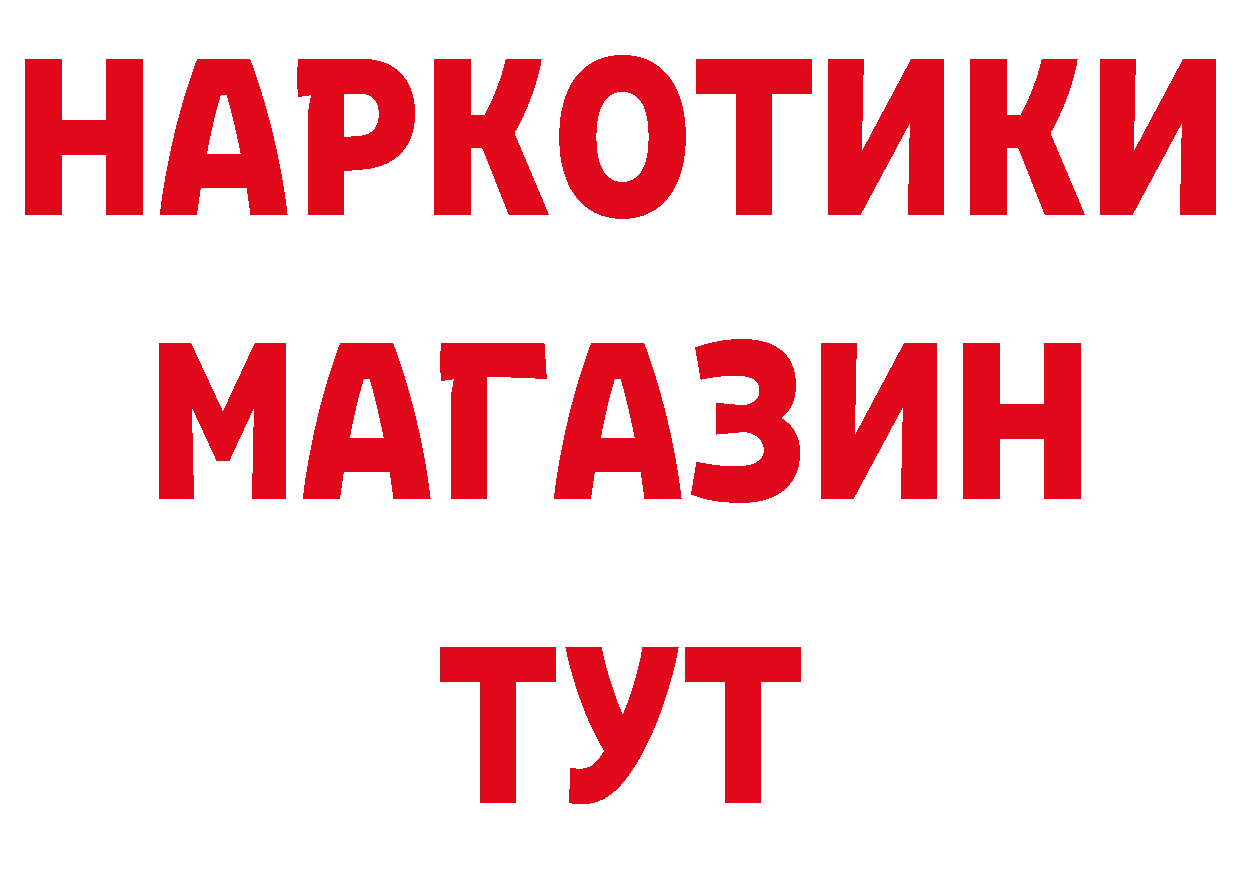 НАРКОТИКИ
МАГАЗИН
ТУТ